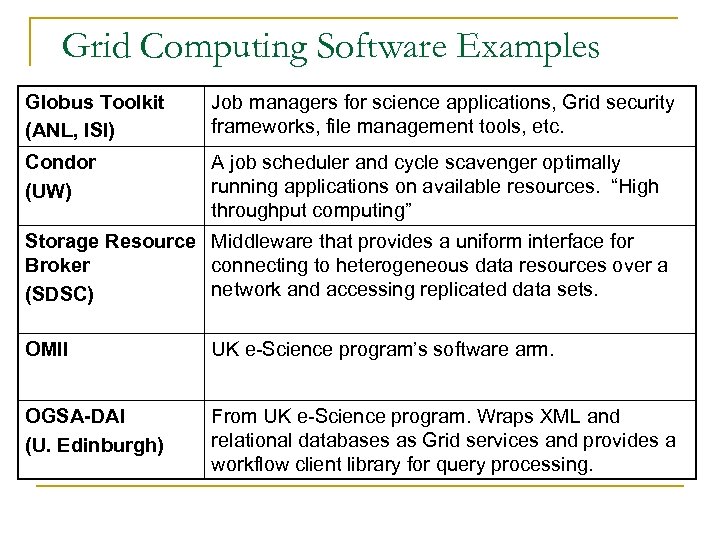 Grid Computing Software Examples

| | |
|---|---|
| Globus Toolkit (ANL, ISI) | Job managers for science applications, Grid security frameworks, file management tools, etc. |
| Condor (UW) | A job scheduler and cycle scavenger optimally running applications on available resources. “High throughput computing” |
| Storage Resource Broker (SDSC) | Middleware that provides a uniform interface for connecting to heterogeneous data resources over a network and accessing replicated data sets. |
| OMII | UK e-Science program’s software arm. |
| OGSA-DAI (U. Edinburgh) | From UK e-Science program. Wraps XML and relational databases as Grid services and provides a workflow client library for query processing. |